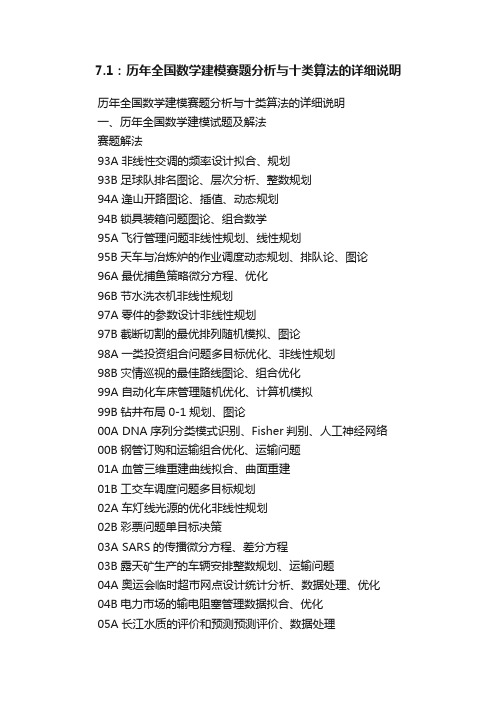 7.1：历年全国数学建模赛题分析与十类算法的详细说明

历年全国数学建模赛题分析与十类算法的详细说明
一、历年全国数学建模试题及解法
赛题解法
93A 非线性交调的频率设计拟合、规划
93B 足球队排名图论、层次分析、整数规划
94A 逢山开路图论、插值、动态规划
94B 锁具装箱问题图论、组合数学
95A 飞行管理问题非线性规划、线性规划
95B 天车与冶炼炉的作业调度动态规划、排队论、图论
96A 最优捕鱼策略微分方程、优化
96B 节水洗衣机非线性规划
97A 零件的参数设计非线性规划
97B 截断切割的最优排列随机模拟、图论
98A 一类投资组合问题多目标优化、非线性规划
98B 灾情巡视的最佳路线图论、组合优化
99A 自动化车床管理随机优化、计算机模拟
99B 钻井布局 0-1 规划、图论
00A DNA 序列分类模式识别、Fisher 判别、人工神经网络
00B 钢管订购和运输组合优化、运输问题
01A 血管三维重建曲线拟合、曲面重建
01B 工交车调度问题多目标规划
02A 车灯线光源的优化非线性规划
02B 彩票问题单目标决策
03A SARS 的传播微分方程、差分方程
03B 露天矿生产的车辆安排整数规划、运输问题
04A 奥运会临时超市网点设计统计分析、数据处理、优化
04B 电力市场的输电阻塞管理数据拟合、优化
05A 长江水质的评价和预测预测评价、数据处理